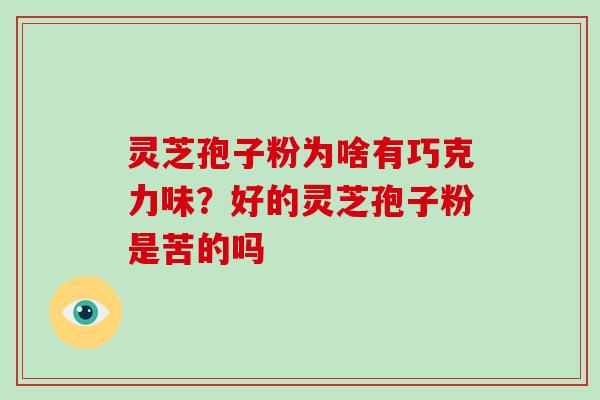 灵芝孢子粉为啥有巧克力味？好的灵芝孢子粉是苦的吗